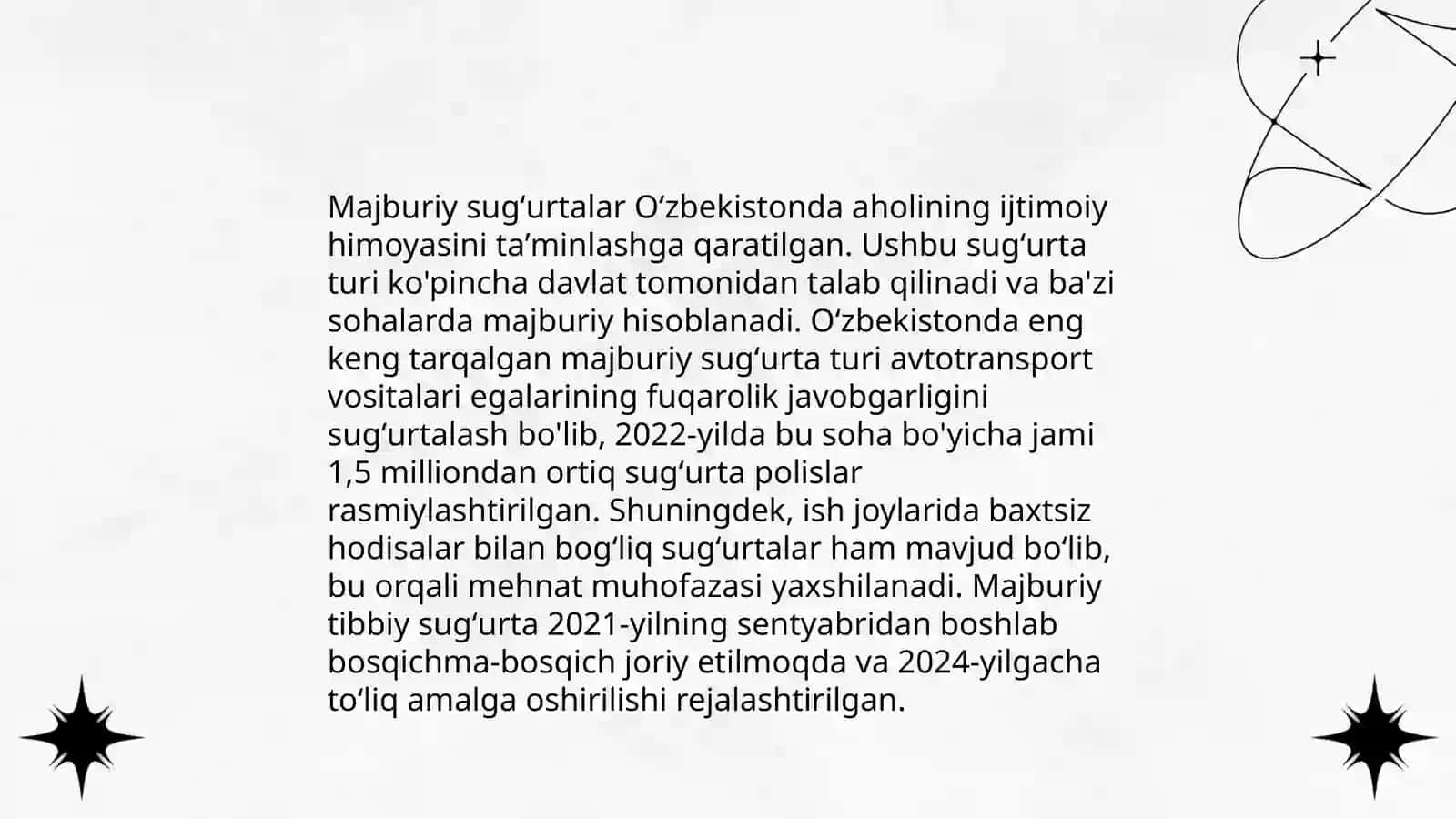 Majburiy sugʻurtalar Oʻzbekistonda aholining ijtimoiy himoyasini taʼminlashga qaratilgan. Ushbu sugʻurta turi ko'pincha davlat tomonidan talab qilinadi va ba'zi sohalarda majburiy hisoblanadi. Oʻzbekistonda eng keng tarqalgan majburiy sugʻurta turi avtotransport vositalari egalarining fuqarolik javobgarligini sugʻurtalash bo'lib, 2022-yilda bu soha bo'yicha jami 1,5 milliondan ortiq sugʻurta polislar rasmiylashtirilgan. Shuningdek, ish joylarida baxtsiz hodisalar bilan bogʻliq sugʻurtalar ham mavjud boʻlib, bu orqali mehnat muhofazasi yaxshilanadi. Majburiy tibbiy sugʻurta 2021-yilning sentyabridan boshlab bosqichma-bosqich joriy etilmoqda va 2024-yilgacha toʻliq amalga oshirilishi rejalashtirilgan.